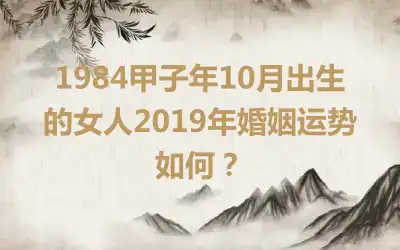 1984甲子年10月出生的女人2019年婚姻运势如何？